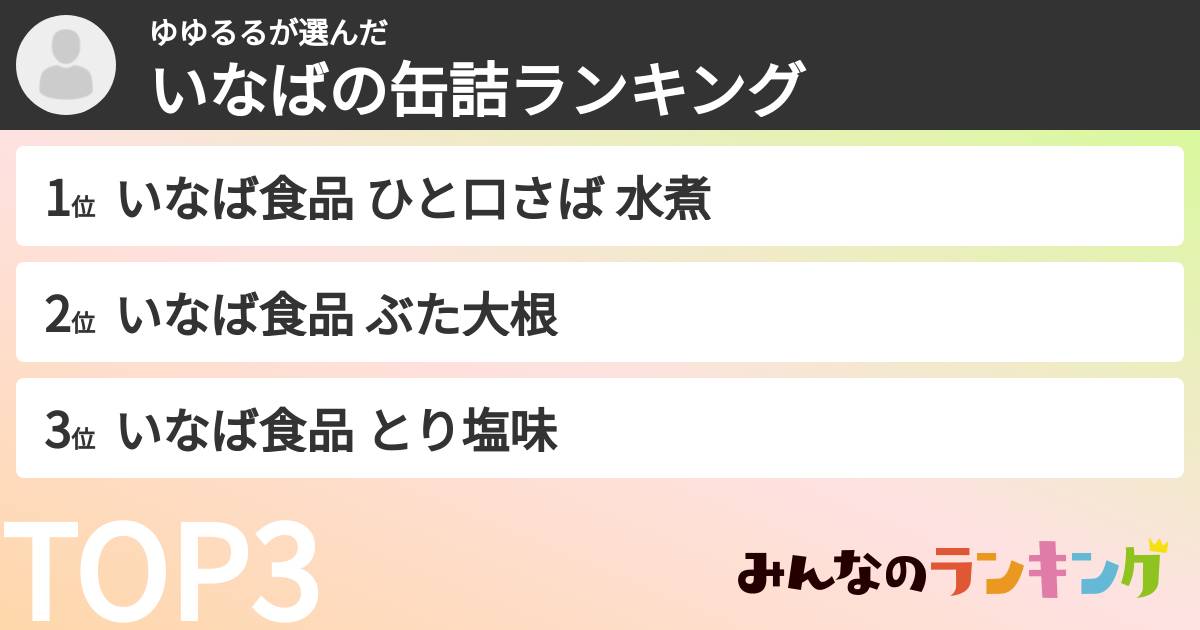 ゆゆるるが選んだ
いなばの缶詰ランキング

1位 いなば食品 ひと口さば 水煮

2位 いなば食品 ぶた大根

3位 いなば食品 とり塩味

TOP3

みんなのランキング